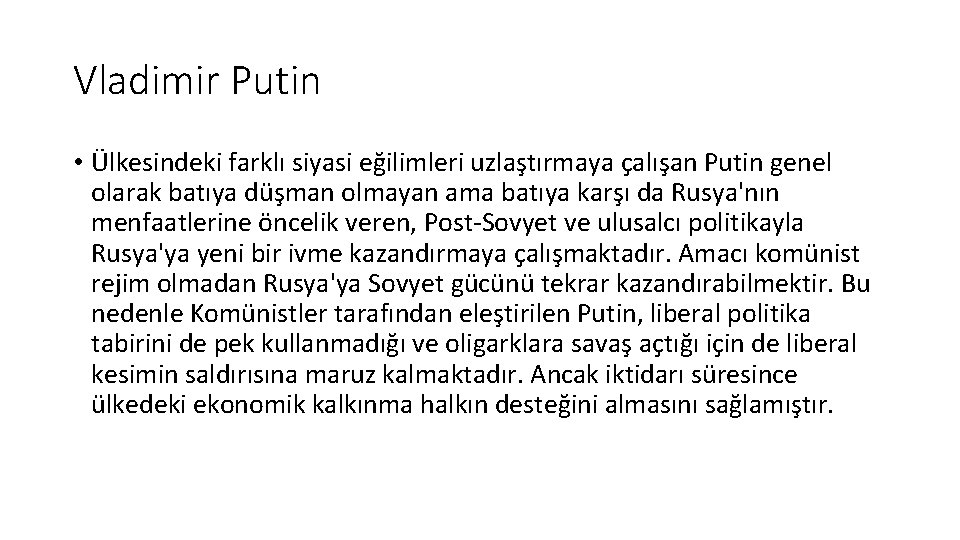 Vladimir Putin

• Ülkesindeki farklı siyasi eğilimleri uzlaştırmaya çalışan Putin genel olarak batıya düşman olmayan ama batıya karşı da Rusya'nın menfaatlerine öncelik veren, Post-Sovyet ve ulusalcı politikayla Rusya'ya yeni bir ivme kazandırmaya çalışmaktadır. Amacı komünist rejim olmadan Rusya'ya Sovyet gücünü tekrar kazandırabilmektir. Bu nedenle Komünistler tarafından eleştirilen Putin, liberal politika tabirini de pek kullanmadığı ve oligarklara savaş açtığı için de liberal kesimin saldırısına maruz kalmaktadır. Ancak iktidarı süresince ülkedeki ekonomik kalkınma halkın desteğini almasını sağlamıştır.